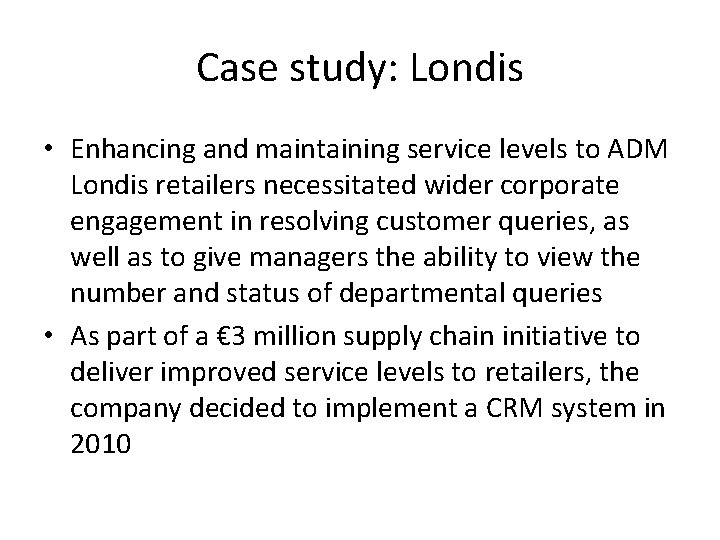 Case study: Londis

• Enhancing and maintaining service levels to ADM Londis retailers necessitated wider corporate engagement in resolving customer queries, as well as to give managers the ability to view the number and status of departmental queries

• As part of a €3 million supply chain initiative to deliver improved service levels to retailers, the company decided to implement a CRM system in 2010